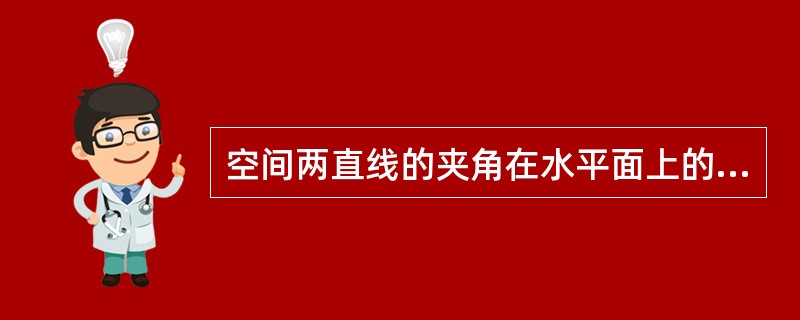 空间两直线的夹角在水平面上的...